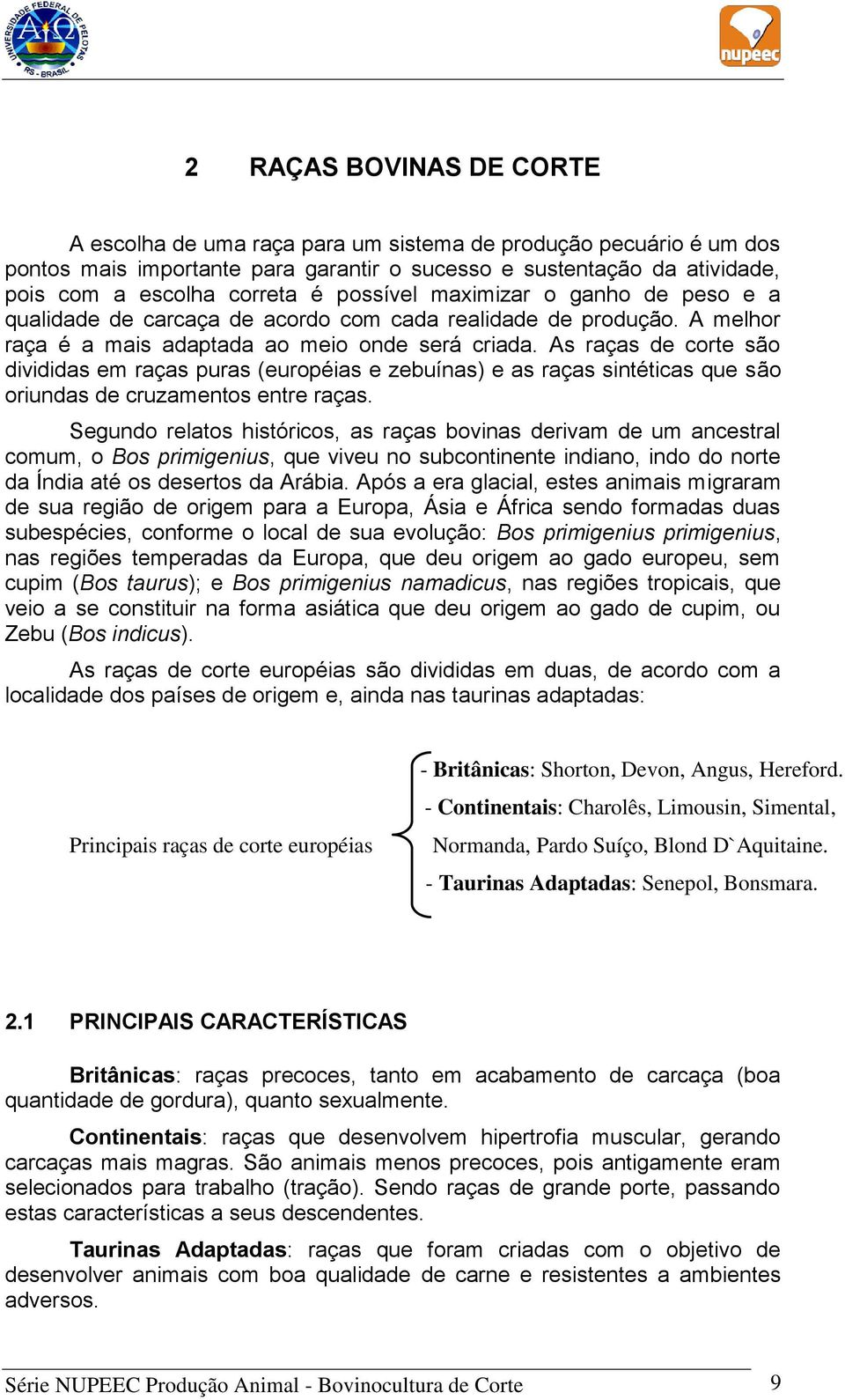 UNIVERSIDADE FEDERAL DE PELOTAS
RS - BRASIL

nupeec

2 RAÇAS BOVINAS DE CORTE

A escolha de uma raça para um sistema de produção pecuário é um dos pontos mais importante para garantir o sucesso e sustentação da atividade, pois com a escolha correta é possível maximizar o ganho de peso e a qualidade de carcaça de acordo com cada realidade de produção. A melhor raça é a mais adaptada ao meio onde será criada. As raças de corte são divididas em raças puras (européias e zebuínas) e as raças sintéticas que são oriundas de cruzamentos entre raças.

Segundo relatos históricos, as raças bovinas derivam de um ancestral comum, o Bos primigenius, que viveu no subcontinente indiano, indo do norte da Índia até os desertos da Arábia. Após a era glacial, estes animais migraram de sua região de origem para a Europa, Ásia e África sendo formadas duas subespécies, conforme o local de sua evolução: Bos primigenius primigenius, nas regiões temperadas da Europa, que deu origem ao gado europeu, sem cupim (Bos taurus); e Bos primigenius namadicus, nas regiões tropicais, que veio a se constituir na forma asiática que deu origem ao gado de cupim, ou Zebu (Bos indicus).

As raças de corte européias são divididas em duas, de acordo com a localidade dos países de origem e, ainda nas taurinas adaptadas:

Principais raças de corte européias

- Britânicas: Shorton, Devon, Angus, Hereford.
- Continentais: Charolês, Limousin, Simental, Normanda, Pardo Suíço, Blond D`Aquitaine.
- Taurinas Adaptadas: Senepol, Bonsmara.

2.1 PRINCIPAIS CARACTERÍSTICAS

Britânicas: raças precoces, tanto em acabamento de carcaça (boa quantidade de gordura), quanto sexualmente.

Continentais: raças que desenvolvem hipertrofia muscular, gerando carcaças mais magras. São animais menos precoces, pois antigamente eram selecionados para trabalho (tração). Sendo raças de grande porte, passando estas características a seus descendentes.

Taurinas Adaptadas: raças que foram criadas com o objetivo de desenvolver animais com boa qualidade de carne e resistentes a ambientes adversos.

Série NUPEEC Produção Animal - Bovinocultura de Corte 9